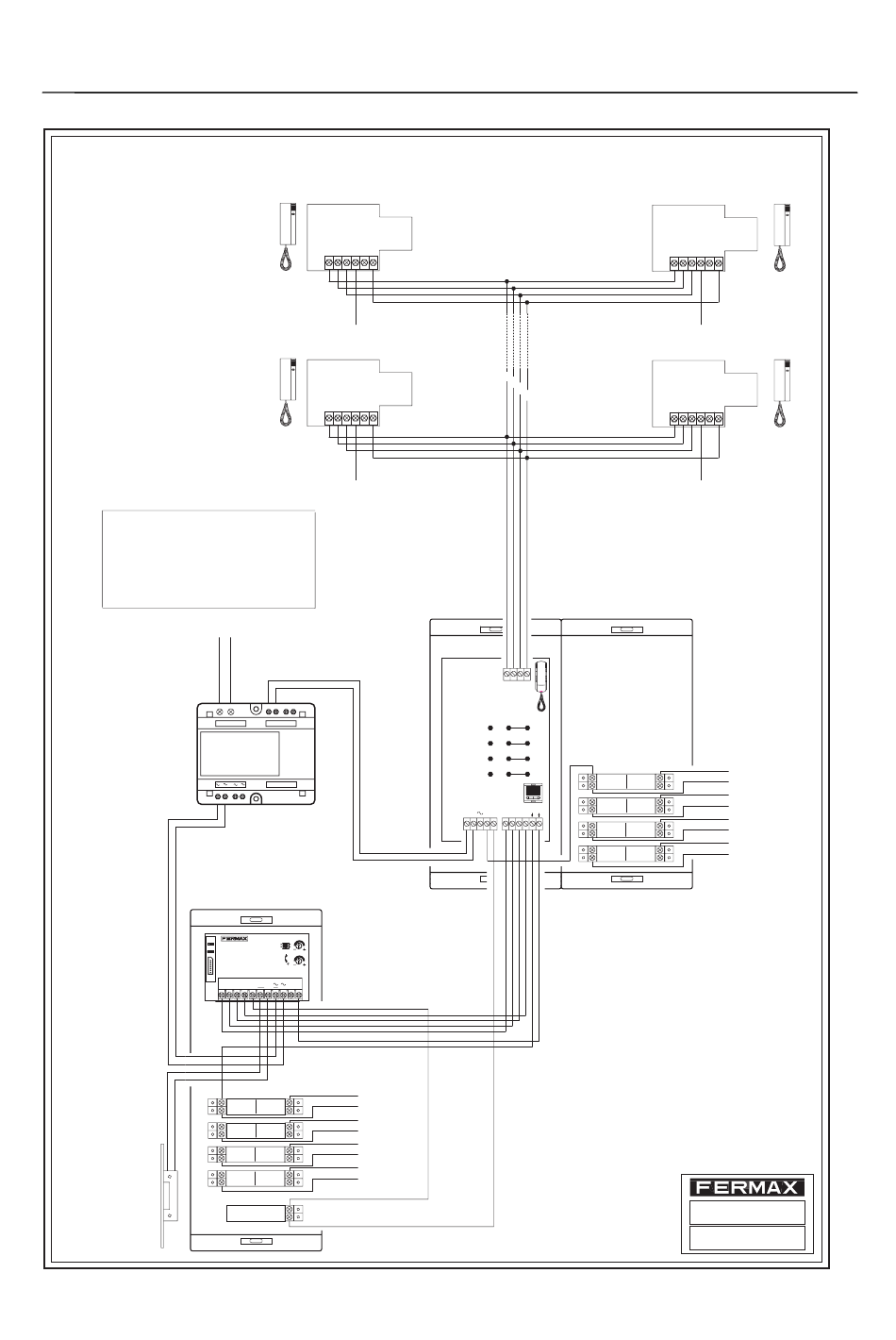 FERMAX

FERMAX